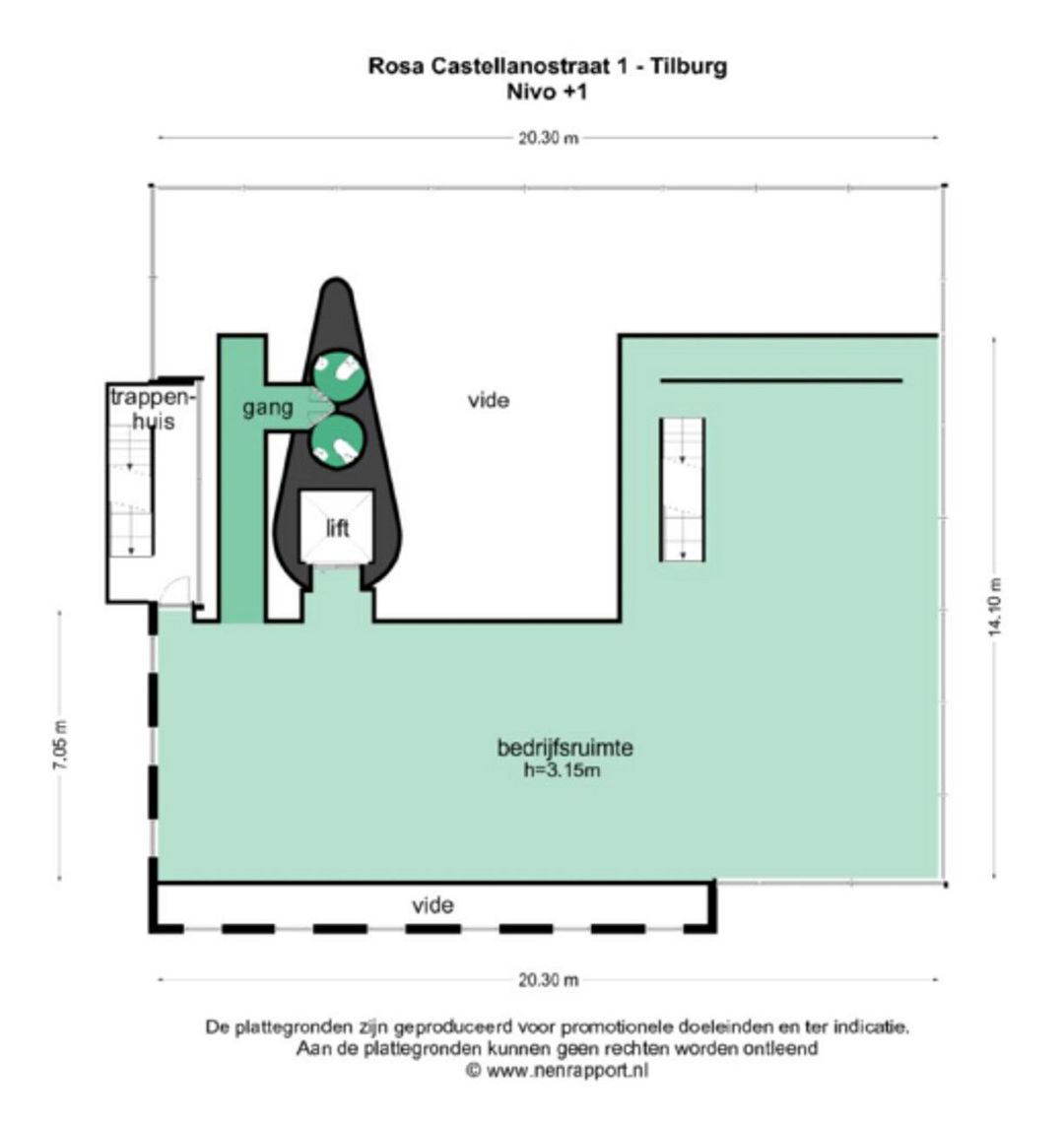 Rosa Castellanostraat 1 - Tilburg
Nivo +1

20.30 m

trappenhuis

gang

vide

lift

14.10 m

7.05 m

bedrijfsruimte
h=3.15m

vide

20.30 m

De plattegronden zijn geproduceerd voor promotionele doeleinden en ter indicatie.
Aan de plattegronden kunnen geen rechten worden ontleend
© www.nenrapport.nl